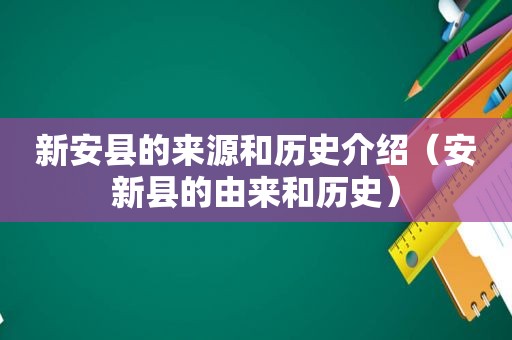 新安县的来源和历史介绍（安新县的由来和历史）